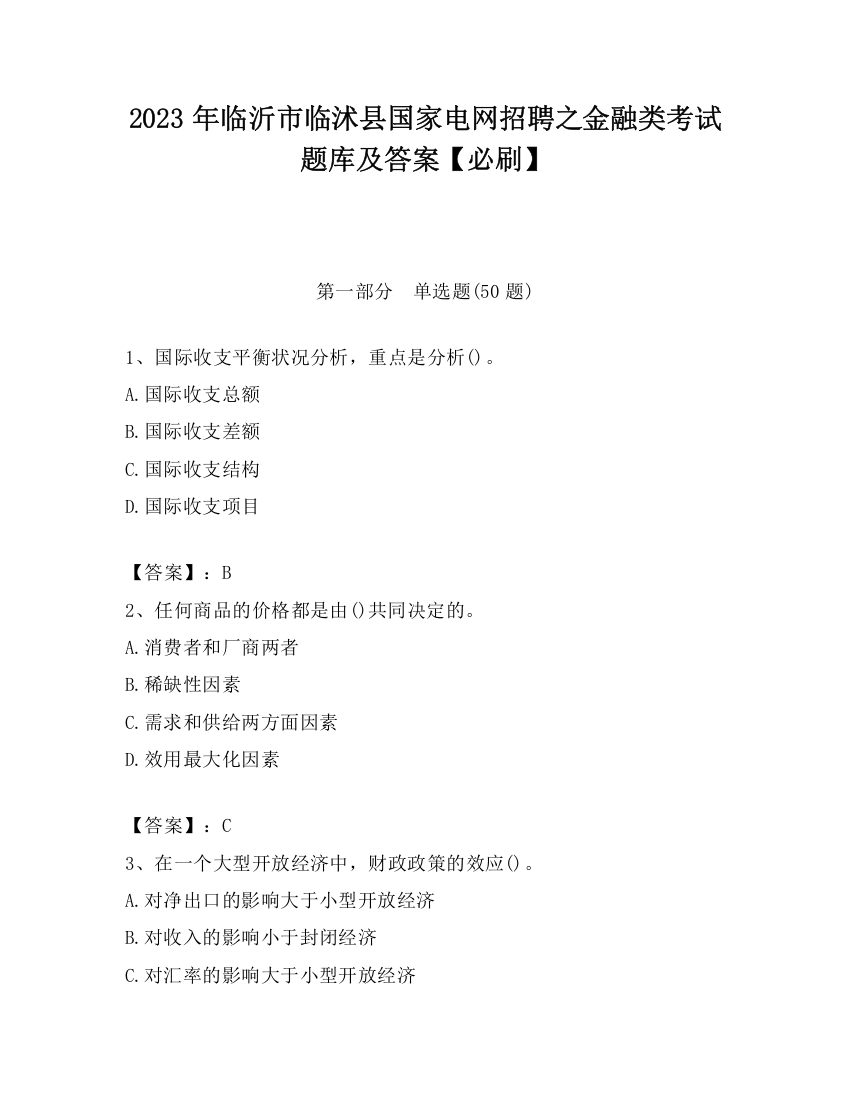 2023 年临沂市临沭县国家电网招聘之金融类考试题库及答案【必刷】

第一部分　单选题(50 题)

1、国际收支平衡状况分析，重点是分析()。
A.国际收支总额
B.国际收支差额
C.国际收支结构
D.国际收支项目

【答案】：B
2、任何商品的价格都是由()共同决定的。
A.消费者和厂商两者
B.稀缺性因素
C.需求和供给两方面因素
D.效用最大化因素

【答案】：C
3、在一个大型开放经济中，财政政策的效应()。
A.对净出口的影响大于小型开放经济
B.对收入的影响小于封闭经济
C.对汇率的影响大于小型开放经济